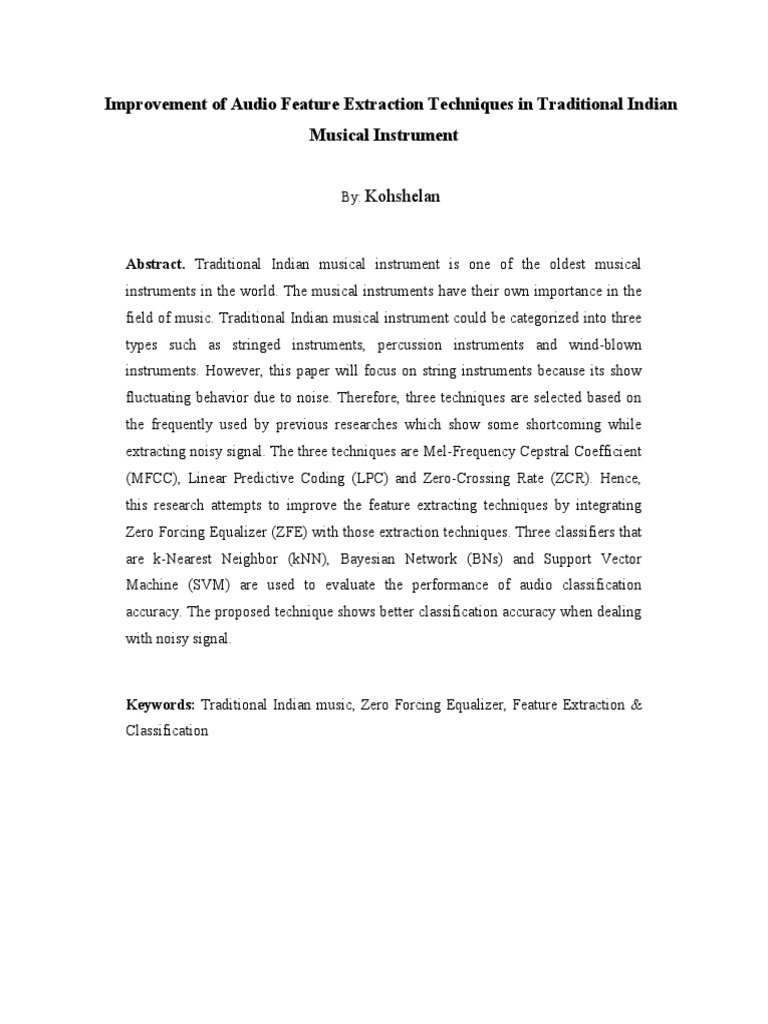 Improvement of Audio Feature Extraction Techniques in Traditional Indian Musical Instrument

By: Kohshelan

Abstract. Traditional Indian musical instrument is one of the oldest musical instruments in the world. The musical instruments have their own importance in the field of music. Traditional Indian musical instrument could be categorized into three types such as stringed instruments, percussion instruments and wind-blown instruments. However, this paper will focus on string instruments because its show fluctuating behavior due to noise. Therefore, three techniques are selected based on the frequently used by previous researches which show some shortcoming while extracting noisy signal. The three techniques are Mel-Frequency Cepstral Coefficient (MFCC), Linear Predictive Coding (LPC) and Zero-Crossing Rate (ZCR). Hence, this research attempts to improve the feature extracting techniques by integrating Zero Forcing Equalizer (ZFE) with those extraction techniques. Three classifiers that are k-Nearest Neighbor (kNN), Bayesian Network (BNs) and Support Vector Machine (SVM) are used to evaluate the performance of audio classification accuracy. The proposed technique shows better classification accuracy when dealing with noisy signal.

Keywords: Traditional Indian music, Zero Forcing Equalizer, Feature Extraction & Classification